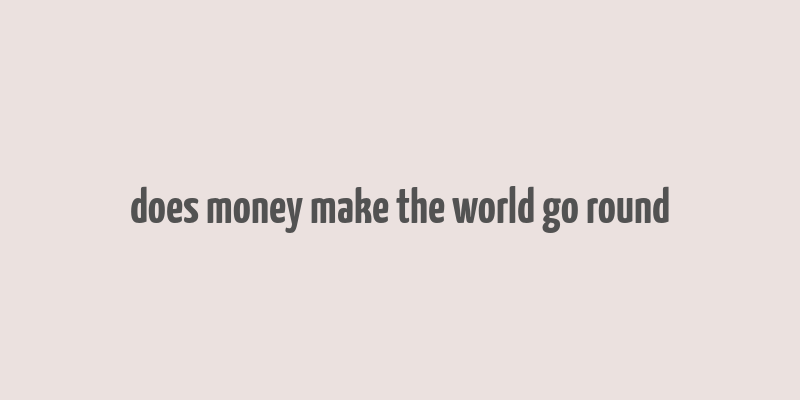 does money make the world go round